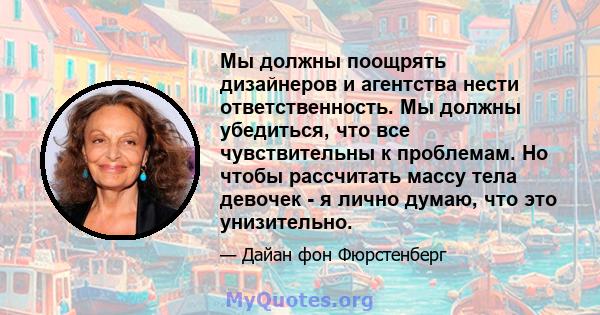 Мы должны поощрять дизайнеров и агентства нести ответственность. Мы должны убедиться, что все чувствительны к проблемам. Но чтобы рассчитать массу тела девочек - я лично думаю, что это унизительно.

— Дайан фон Фюрстенберг

MyQuotes.org